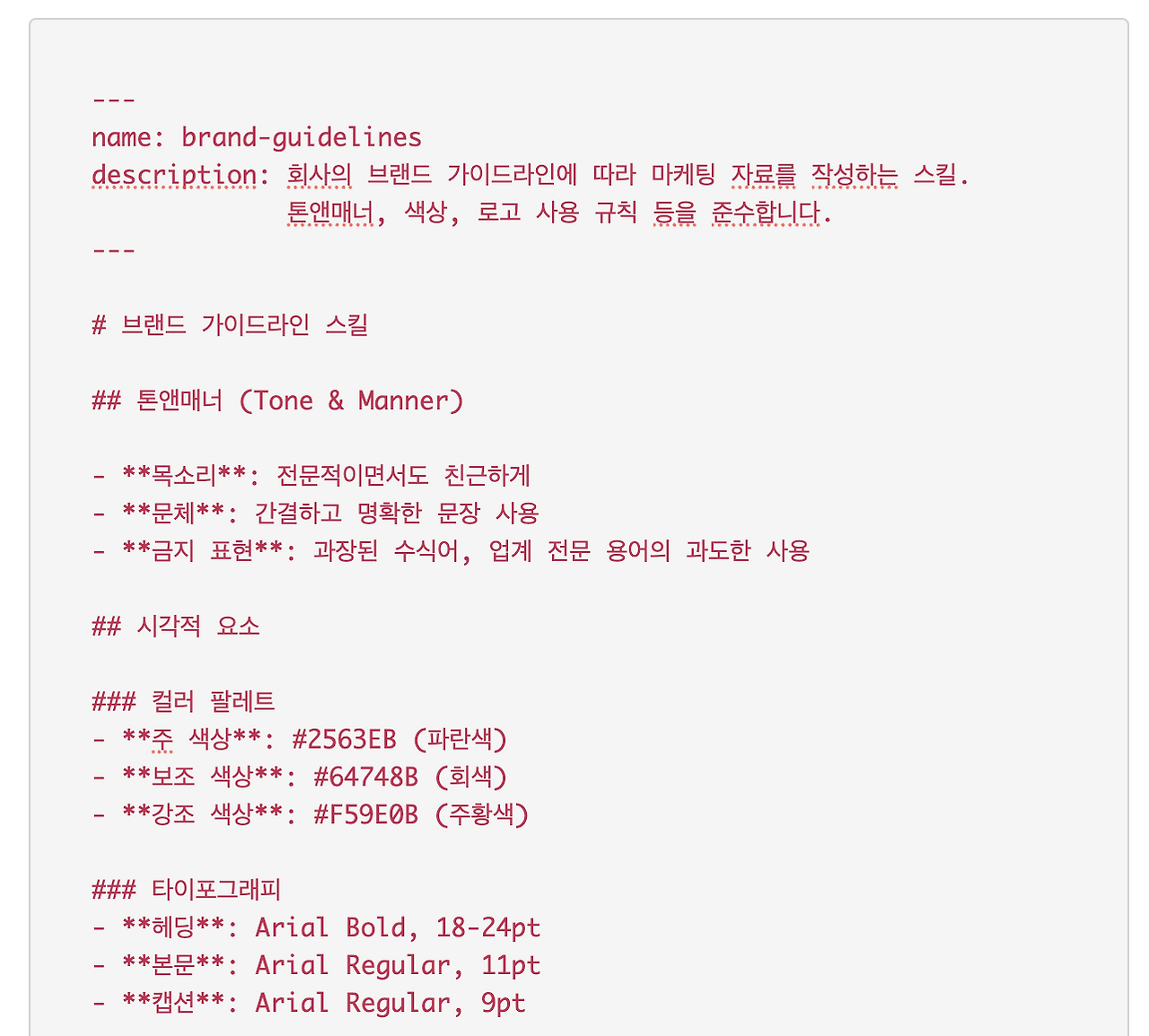 ---
name: brand-guidelines
description: 회사의 브랜드 가이드라인에 따라 마케팅 자료를 작성하는 스킬.
             톤앤매너, 색상, 로고 사용 규칙 등을 준수합니다.
---

# 브랜드 가이드라인 스킬

## 톤앤매너 (Tone & Manner)

- **목소리**: 전문적이면서도 친근하게
- **문체**: 간결하고 명확한 문장 사용
- **금지 표현**: 과장된 수식어, 업계 전문 용어의 과도한 사용

## 시각적 요소

### 컬러 팔레트
- **주 색상**: #2563EB (파란색)
- **보조 색상**: #64748B (회색)
- **강조 색상**: #F59E0B (주황색)

### 타이포그래피
- **헤딩**: Arial Bold, 18-24pt
- **본문**: Arial Regular, 11pt
- **캡션**: Arial Regular, 9pt